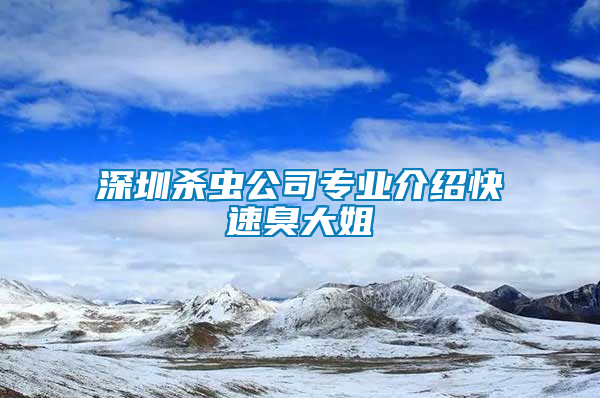 深圳杀虫公司专业介绍快速臭大姐